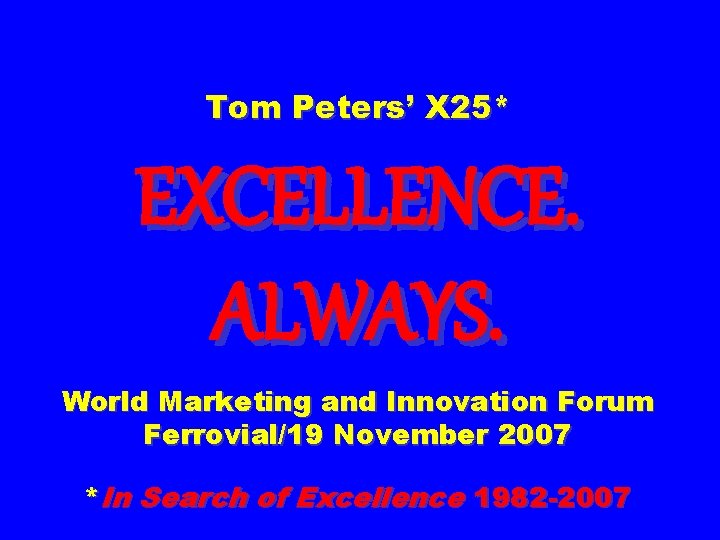 Tom Peters' X25*

EXCELLENCE.
ALWAYS.

World Marketing and Innovation Forum
Ferrovial/19 November 2007

*In Search of Excellence 1982-2007